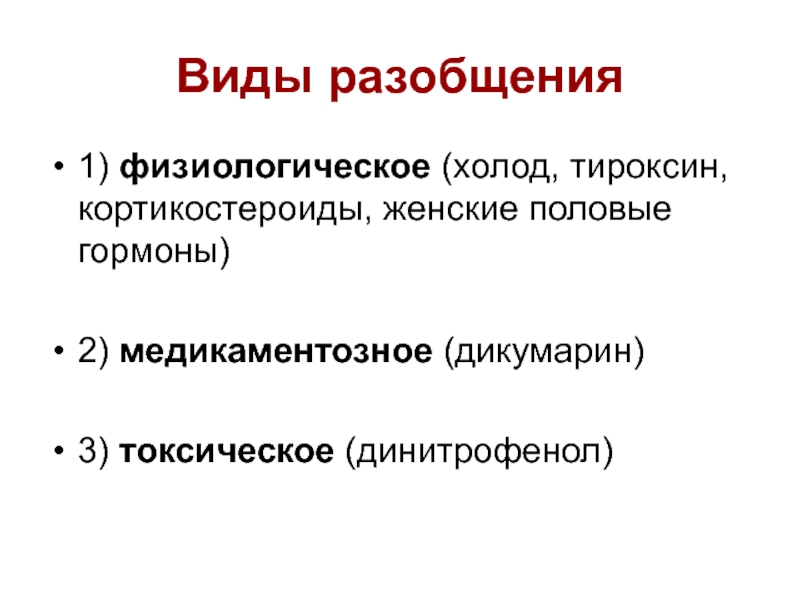 Виды разобщения

• 1) физиологическое (холод, тироксин, кортикостероиды, женские половые гормоны)

• 2) медикаментозное (дикумарин)

• 3) токсическое (динитрофенол)